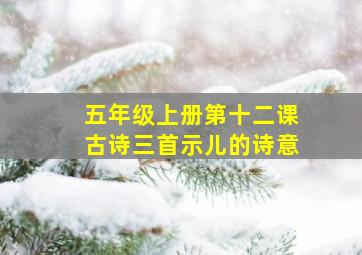 五年级上册第十二课
古诗三首示儿的诗意